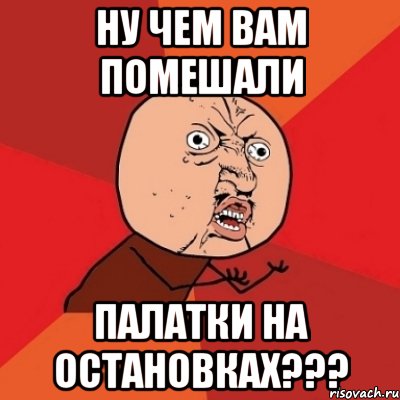 НУ ЧЕМ ВАМ ПОМЕШАЛИ

ПАЛАТКИ НА ОСТАНОВКАХ???

risovach.ru